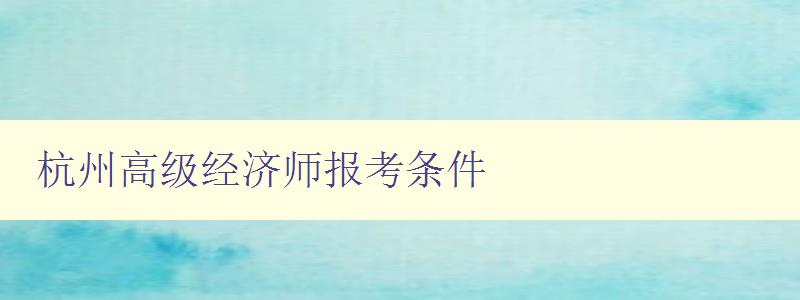 杭州高级经济师报考条件